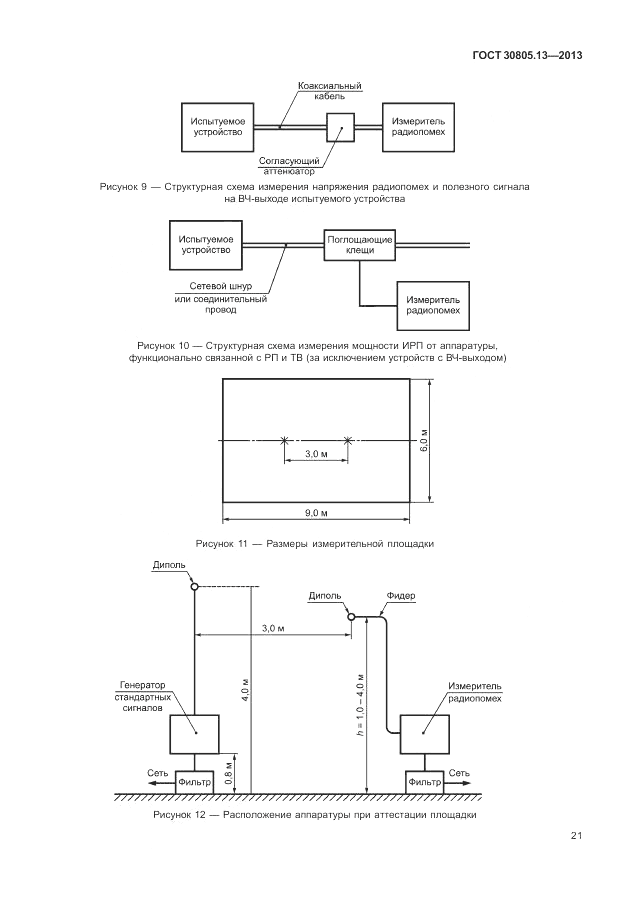 ГОСТ 30805.13—2013

Коаксиальный кабель

Испытуемое устройство

Измеритель радиопомех

Согласующий аттенюатор

Рисунок 9 — Структурная схема измерения напряжения радиопомех и полезного сигнала на ВЧ-выходе испытуемого устройства

Испытуемое устройство

Поглощающие клещи

Сетевой шнур или соединительный провод

Измеритель радиопомех

Рисунок 10 — Структурная схема измерения мощности ИРП от аппаратуры, функционально связанной с РП и ТВ (за исключением устройств с ВЧ-выходом)

3,0 м

6,0 м

9,0 м

Рисунок 11 — Размеры измерительной площадки

Диполь

Диполь

Фидер

3,0 м

Генератор стандартных сигналов

4,0 м

$h = 1,0 - 4,0$ м

Измеритель радиопомех

Сеть

Фильтр

0,8 м

Фильтр

Сеть

Рисунок 12 — Расположение аппаратуры при аттестации площадки

21